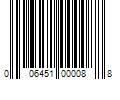 0 06451 00008 8